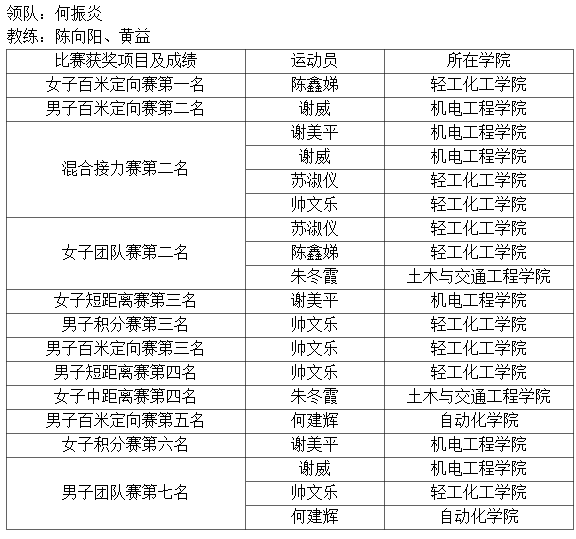 领队：何振炎
教练：陈向阳、黄益

| 比赛获奖项目及成绩 | 运动员 | 所在学院 |
|---|---|---|
| 女子百米定向赛第一名 | 陈鑫娣 | 轻工化工学院 |
| 男子百米定向赛第二名 | 谢威 | 机电工程学院 |
| 混合接力赛第二名 | 谢美平 | 机电工程学院 |
| | 谢威 | 机电工程学院 |
| | 苏淑仪 | 轻工化工学院 |
| | 帅文乐 | 轻工化工学院 |
| 女子团队赛第二名 | 苏淑仪 | 轻工化工学院 |
| | 陈鑫娣 | 轻工化工学院 |
| | 朱冬霞 | 土木与交通工程学院 |
| 女子短距离赛第三名 | 谢美平 | 机电工程学院 |
| 男子积分赛第三名 | 帅文乐 | 轻工化工学院 |
| 男子百米定向赛第三名 | 帅文乐 | 轻工化工学院 |
| 男子短距离赛第四名 | 帅文乐 | 轻工化工学院 |
| 女子中距离赛第四名 | 朱冬霞 | 土木与交通工程学院 |
| 男子百米定向赛第五名 | 何建辉 | 自动化学院 |
| 女子积分赛第六名 | 谢美平 | 机电工程学院 |
| 男子团队赛第七名 | 谢威 | 机电工程学院 |
| | 帅文乐 | 轻工化工学院 |
| | 何建辉 | 自动化学院 |